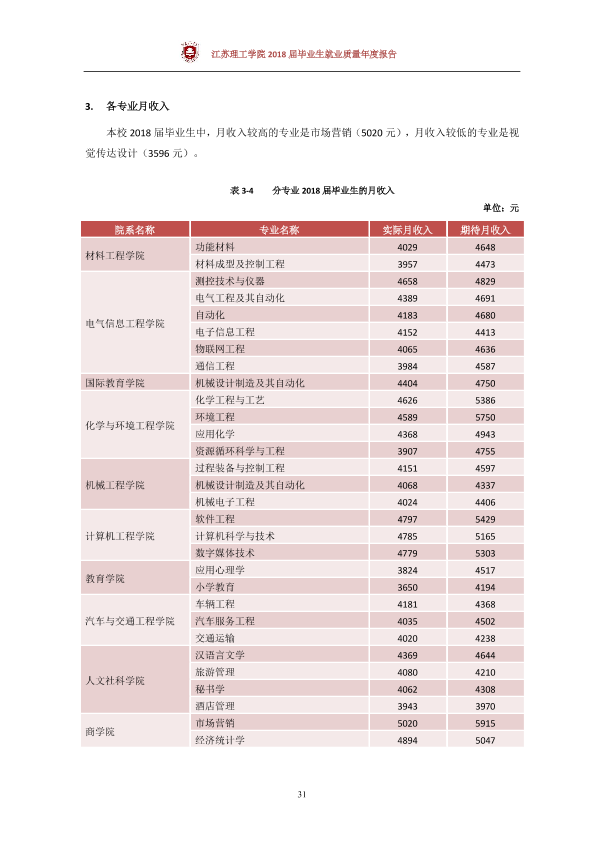 江苏理工学院2018届毕业生就业质量年度报告

3. 各专业月收入

本校2018届毕业生中，月收入较高的专业是市场营销（5020元），月收入较低的专业是视觉传达设计（3596元）。

表3-4 分专业2018届毕业生的月收入

单位：元

| 院系名称 | 专业名称 | 实际月收入 | 期待月收入 |
|---|---|---|---|
| 材料工程学院 | 功能材料 | 4029 | 4648 |
|  | 材料成型及控制工程 | 3957 | 4473 |
| 电气信息工程学院 | 测控技术与仪器 | 4658 | 4829 |
|  | 电气工程及其自动化 | 4389 | 4691 |
|  | 自动化 | 4183 | 4680 |
|  | 电子信息工程 | 4152 | 4413 |
|  | 物联网工程 | 4065 | 4636 |
|  | 通信工程 | 3984 | 4587 |
| 国际教育学院 | 机械设计制造及其自动化 | 4404 | 4750 |
| 化学与环境工程学院 | 化学工程与工艺 | 4626 | 5386 |
|  | 环境工程 | 4589 | 5750 |
|  | 应用化学 | 4368 | 4943 |
|  | 资源循环科学与工程 | 3907 | 4755 |
| 机械工程学院 | 过程装备与控制工程 | 4151 | 4597 |
|  | 机械设计制造及其自动化 | 4068 | 4337 |
|  | 机械电子工程 | 4024 | 4406 |
| 计算机工程学院 | 软件工程 | 4797 | 5429 |
|  | 计算机科学与技术 | 4785 | 5165 |
|  | 数字媒体技术 | 4779 | 5303 |
| 教育学院 | 应用心理学 | 3824 | 4517 |
|  | 小学教育 | 3650 | 4194 |
| 汽车与交通工程学院 | 车辆工程 | 4181 | 4368 |
|  | 汽车服务工程 | 4035 | 4502 |
|  | 交通运输 | 4020 | 4238 |
| 人文社科学院 | 汉语言文学 | 4369 | 4644 |
|  | 旅游管理 | 4080 | 4210 |
|  | 秘书学 | 4062 | 4308 |
|  | 酒店管理 | 3943 | 3970 |
| 商学院 | 市场营销 | 5020 | 5915 |
|  | 经济统计学 | 4894 | 5047 |

31